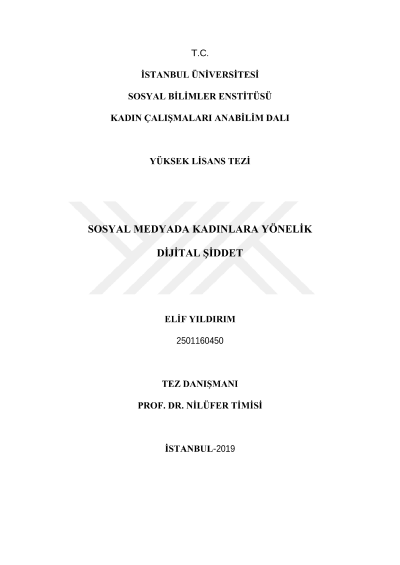 T.C.

İSTANBUL ÜNİVERSİTESİ

SOSYAL BİLİMLER ENSTİTÜSÜ

KADIN ÇALIŞMALARI ANABİLİM DALI

YÜKSEK LİSANS TEZİ

SOSYAL MEDYADA KADINLARA YÖNELİK

DİJİTAL ŞİDDET

ELİF YILDIRIM

2501160450

TEZ DANIŞMANI

PROF. DR. NİLÜFER TİMİSİ

İSTANBUL-2019